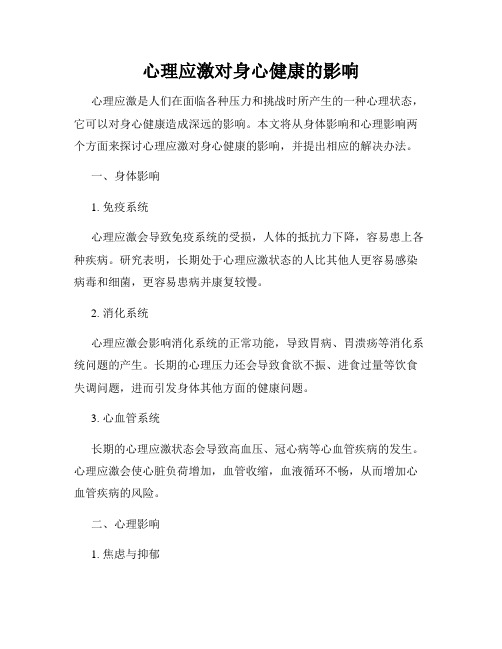 心理应激对身心健康的影响

心理应激是人们在面临各种压力和挑战时所产生的一种心理状态，它可以对身心健康造成深远的影响。本文将从身体影响和心理影响两个方面来探讨心理应激对身心健康的影响，并提出相应的解决办法。

一、身体影响

1. 免疫系统

心理应激会导致免疫系统的受损，人体的抵抗力下降，容易患上各种疾病。研究表明，长期处于心理应激状态的人比其他人更容易感染病毒和细菌，更容易患病并康复较慢。

2. 消化系统

心理应激会影响消化系统的正常功能，导致胃病、胃溃疡等消化系统问题的产生。长期的心理压力还会导致食欲不振、进食过量等饮食失调问题，进而引发身体其他方面的健康问题。

3. 心血管系统

长期的心理应激状态会导致高血压、冠心病等心血管疾病的发生。心理应激会使心脏负荷增加，血管收缩，血液循环不畅，从而增加心血管疾病的风险。

二、心理影响

1. 焦虑与抑郁